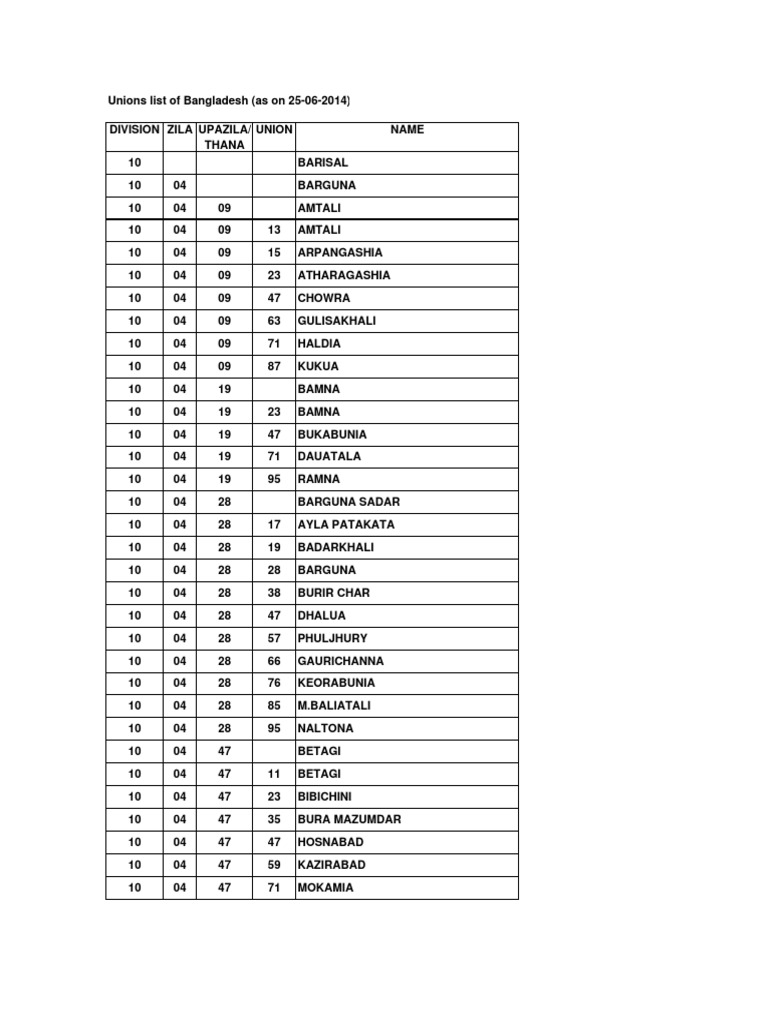 Unions list of Bangladesh (as on 25-06-2014)

| DIVISION | ZILA | UPAZILA/ THANA | UNION | NAME |
|---|---|---|---|---|
| 10 | | | | BARISAL |
| 10 | 04 | | | BARGUNA |
| 10 | 04 | 09 | | AMTALI |
| 10 | 04 | 09 | 13 | AMTALI |
| 10 | 04 | 09 | 15 | ARPANGASHIA |
| 10 | 04 | 09 | 23 | ATHARAGASHIA |
| 10 | 04 | 09 | 47 | CHOWRA |
| 10 | 04 | 09 | 63 | GULISAKHALI |
| 10 | 04 | 09 | 71 | HALDIA |
| 10 | 04 | 09 | 87 | KUKUA |
| 10 | 04 | 19 | | BAMNA |
| 10 | 04 | 19 | 23 | BAMNA |
| 10 | 04 | 19 | 47 | BUKABUNIA |
| 10 | 04 | 19 | 71 | DAUATALA |
| 10 | 04 | 19 | 95 | RAMNA |
| 10 | 04 | 28 | | BARGUNA SADAR |
| 10 | 04 | 28 | 17 | AYLA PATAKATA |
| 10 | 04 | 28 | 19 | BADARKHALI |
| 10 | 04 | 28 | 28 | BARGUNA |
| 10 | 04 | 28 | 38 | BURIR CHAR |
| 10 | 04 | 28 | 47 | DHALUA |
| 10 | 04 | 28 | 57 | PHULJHURY |
| 10 | 04 | 28 | 66 | GAURICHANNA |
| 10 | 04 | 28 | 76 | KEORABUNIA |
| 10 | 04 | 28 | 85 | M.BALIATALI |
| 10 | 04 | 28 | 95 | NALTONA |
| 10 | 04 | 47 | | BETAGI |
| 10 | 04 | 47 | 11 | BETAGI |
| 10 | 04 | 47 | 23 | BIBICHINI |
| 10 | 04 | 47 | 35 | BURA MAZUMDAR |
| 10 | 04 | 47 | 47 | HOSNABAD |
| 10 | 04 | 47 | 59 | KAZIRABAD |
| 10 | 04 | 47 | 71 | MOKAMIA |